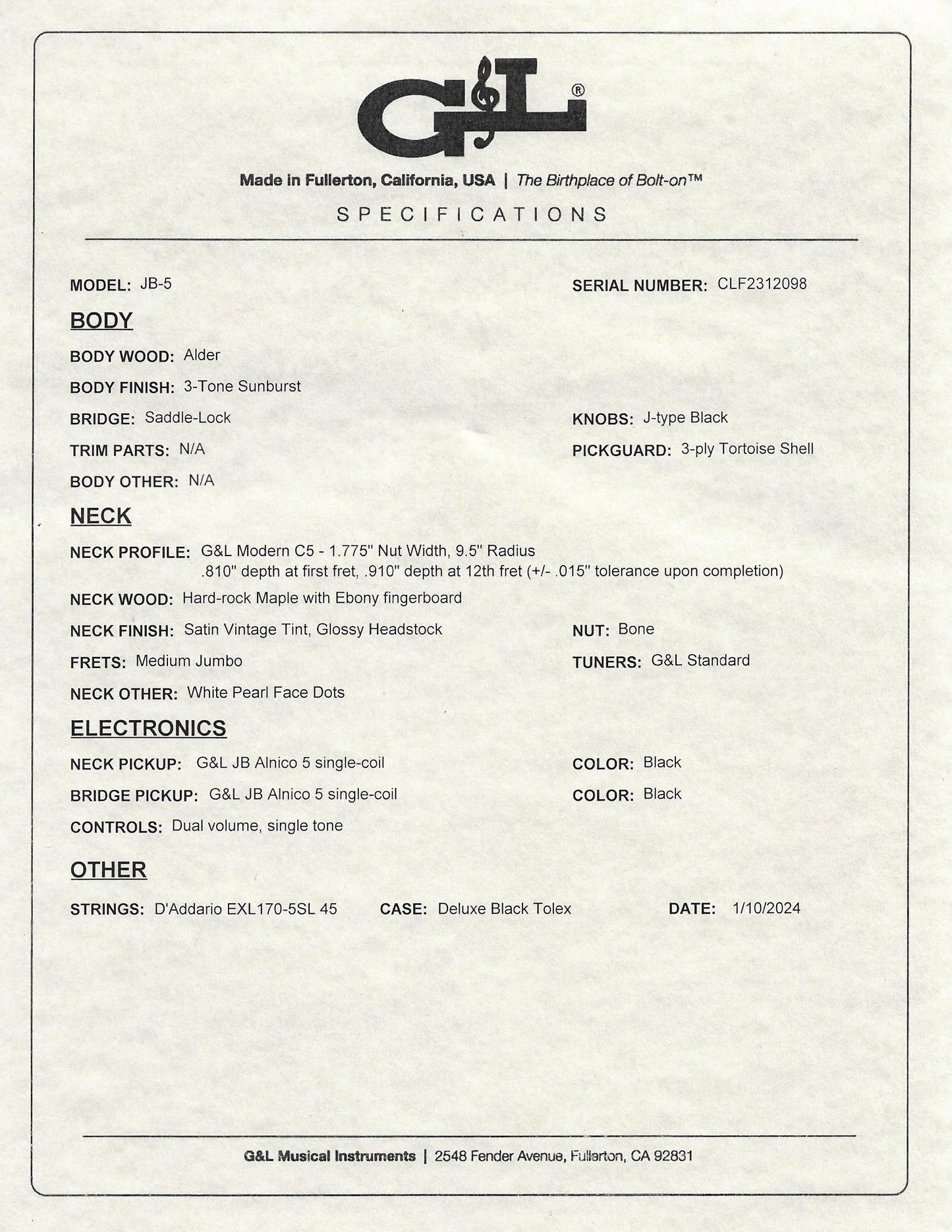 G&L®

Made in Fullerton, California, USA | The Birthplace of Bolt-on™

SPECIFICATIONS

MODEL: JB-5

SERIAL NUMBER: CLF2312098

BODY

BODY WOOD: Alder

BODY FINISH: 3-Tone Sunburst

BRIDGE: Saddle-Lock

KNOBS: J-type Black

TRIM PARTS: N/A

PICKGUARD: 3-ply Tortoise Shell

BODY OTHER: N/A

NECK

NECK PROFILE: G&L Modern C5 - 1.775" Nut Width, 9.5" Radius .810" depth at first fret, .910" depth at 12th fret (+/- .015" tolerance upon completion)

NECK WOOD: Hard-rock Maple with Ebony fingerboard

NECK FINISH: Satin Vintage Tint, Glossy Headstock

NUT: Bone

FRETS: Medium Jumbo

TUNERS: G&L Standard

NECK OTHER: White Pearl Face Dots

ELECTRONICS

NECK PICKUP: G&L JB Alnico 5 single-coil

COLOR: Black

BRIDGE PICKUP: G&L JB Alnico 5 single-coil

COLOR: Black

CONTROLS: Dual volume, single tone

OTHER

STRINGS: D'Addario EXL170-5SL 45

CASE: Deluxe Black Tolex

DATE: 1/10/2024

G&L Musical Instruments | 2548 Fender Avenue, Fullerton, CA 92831